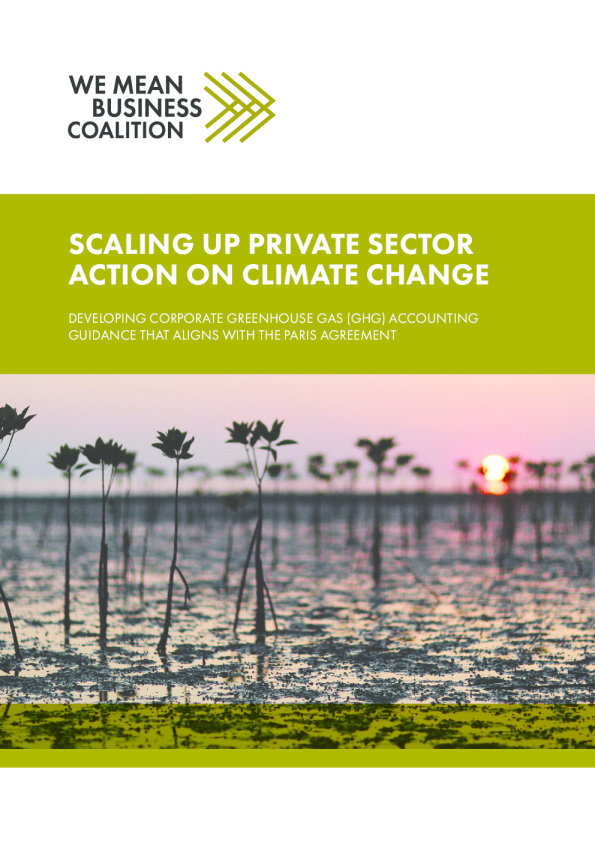 WE MEAN
BUSINESS
COALITION

SCALING UP PRIVATE SECTOR ACTION ON CLIMATE CHANGE

DEVELOPING CORPORATE GREENHOUSE GAS (GHG) ACCOUNTING GUIDANCE THAT ALIGNS WITH THE PARIS AGREEMENT